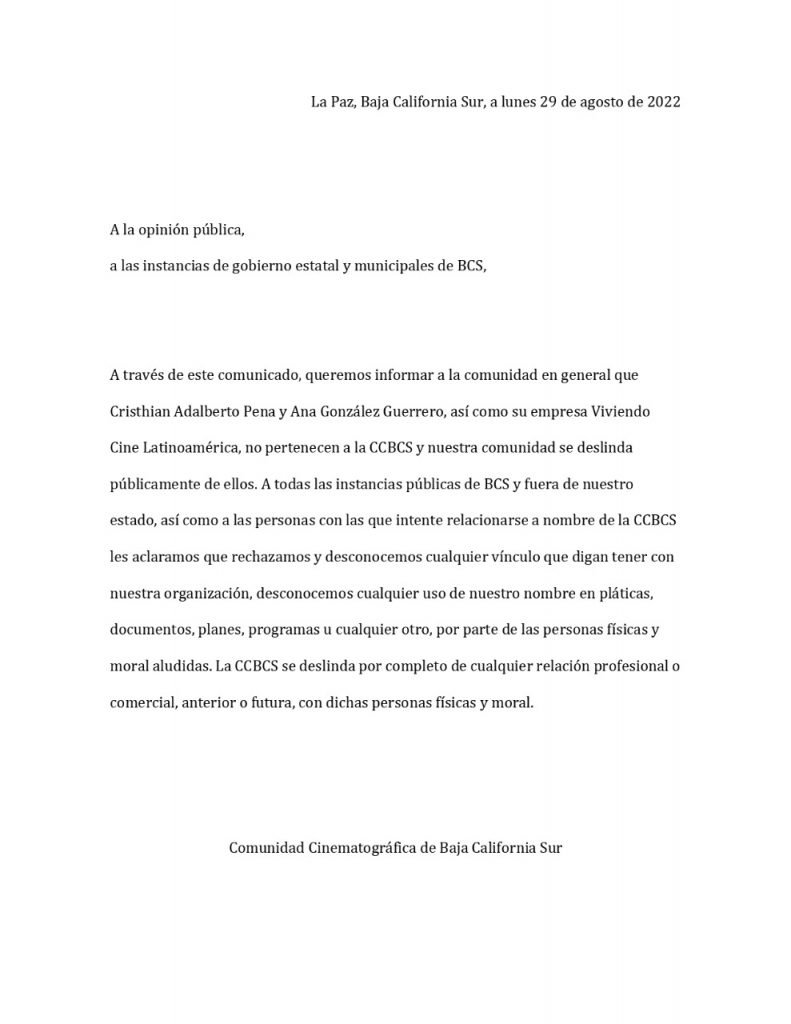 La Paz, Baja California Sur, a lunes 29 de agosto de 2022

A la opinión pública,

a las instancias de gobierno estatal y municipales de BCS,

A través de este comunicado, queremos informar a la comunidad en general que Cristhian Adalberto Pena y Ana González Guerrero, así como su empresa Viviendo Cine Latinoamérica, no pertenecen a la CCBCS y nuestra comunidad se deslinda públicamente de ellos. A todas las instancias públicas de BCS y fuera de nuestro estado, así como a las personas con las que intente relacionarse a nombre de la CCBCS les aclaramos que rechazamos y desconocemos cualquier vínculo que digan tener con nuestra organización, desconocemos cualquier uso de nuestro nombre en pláticas, documentos, planes, programas u cualquier otro, por parte de las personas físicas y moral aludidas. La CCBCS se deslinda por completo de cualquier relación profesional o comercial, anterior o futura, con dichas personas físicas y moral.

Comunidad Cinematográfica de Baja California Sur